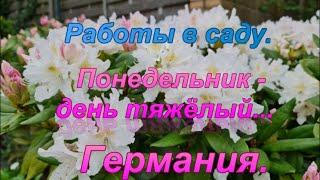 Работы в саду.

Понедельник - день тяжёлый...

Германия.